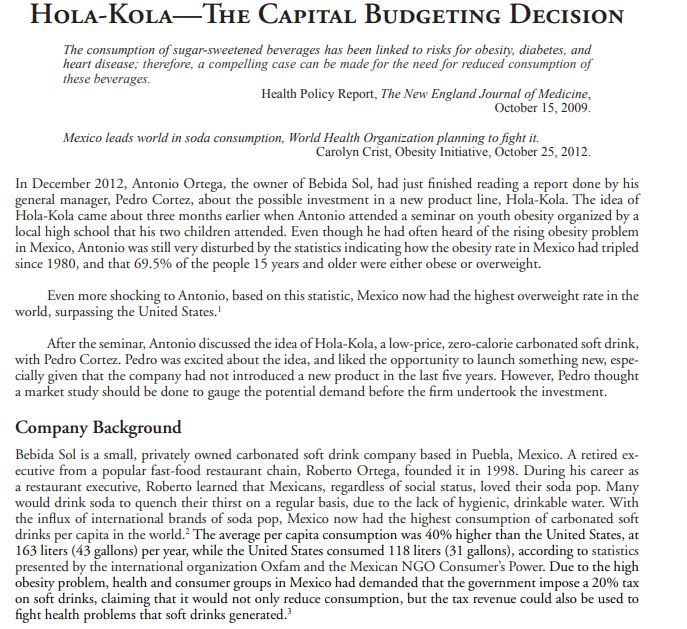 HOLA-KOLA—THE CAPITAL BUDGETING DECISION

The consumption of sugar-sweetened beverages has been linked to risks for obesity, diabetes, and heart disease; therefore, a compelling case can be made for the need for reduced consumption of these beverages.

Health Policy Report, The New England Journal of Medicine, October 15, 2009.

Mexico leads world in soda consumption, World Health Organization planning to fight it.
Carolyn Crist, Obesity Initiative, October 25, 2012.

In December 2012, Antonio Ortega, the owner of Bebida Sol, had just finished reading a report done by his general manager, Pedro Cortez, about the possible investment in a new product line, Hola-Kola. The idea of Hola-Kola came about three months earlier when Antonio attended a seminar on youth obesity organized by a local high school that his two children attended. Even though he had often heard of the rising obesity problem in Mexico, Antonio was still very disturbed by the statistics indicating how the obesity rate in Mexico had tripled since 1980, and that 69.5% of the people 15 years and older were either obese or overweight.

Even more shocking to Antonio, based on this statistic, Mexico now had the highest overweight rate in the world, surpassing the United States.$^1$

After the seminar, Antonio discussed the idea of Hola-Kola, a low-price, zero-calorie carbonated soft drink, with Pedro Cortez. Pedro was excited about the idea, and liked the opportunity to launch something new, especially given that the company had not introduced a new product in the last five years. However, Pedro thought a market study should be done to gauge the potential demand before the firm undertook the investment.

Company Background

Bebida Sol is a small, privately owned carbonated soft drink company based in Puebla, Mexico. A retired executive from a popular fast-food restaurant chain, Roberto Ortega, founded it in 1998. During his career as a restaurant executive, Roberto learned that Mexicans, regardless of social status, loved their soda pop. Many would drink soda to quench their thirst on a regular basis, due to the lack of hygienic, drinkable water. With the influx of international brands of soda pop, Mexico now had the highest consumption of carbonated soft drinks per capita in the world.$^2$ The average per capita consumption was 40% higher than the United States, at 163 liters (43 gallons) per year, while the United States consumed 118 liters (31 gallons), according to statistics presented by the international organization Oxfam and the Mexican NGO Consumer's Power. Due to the high obesity problem, health and consumer groups in Mexico had demanded that the government impose a 20% tax on soft drinks, claiming that it would not only reduce consumption, but the tax revenue could also be used to fight health problems that soft drinks generated.$^3$